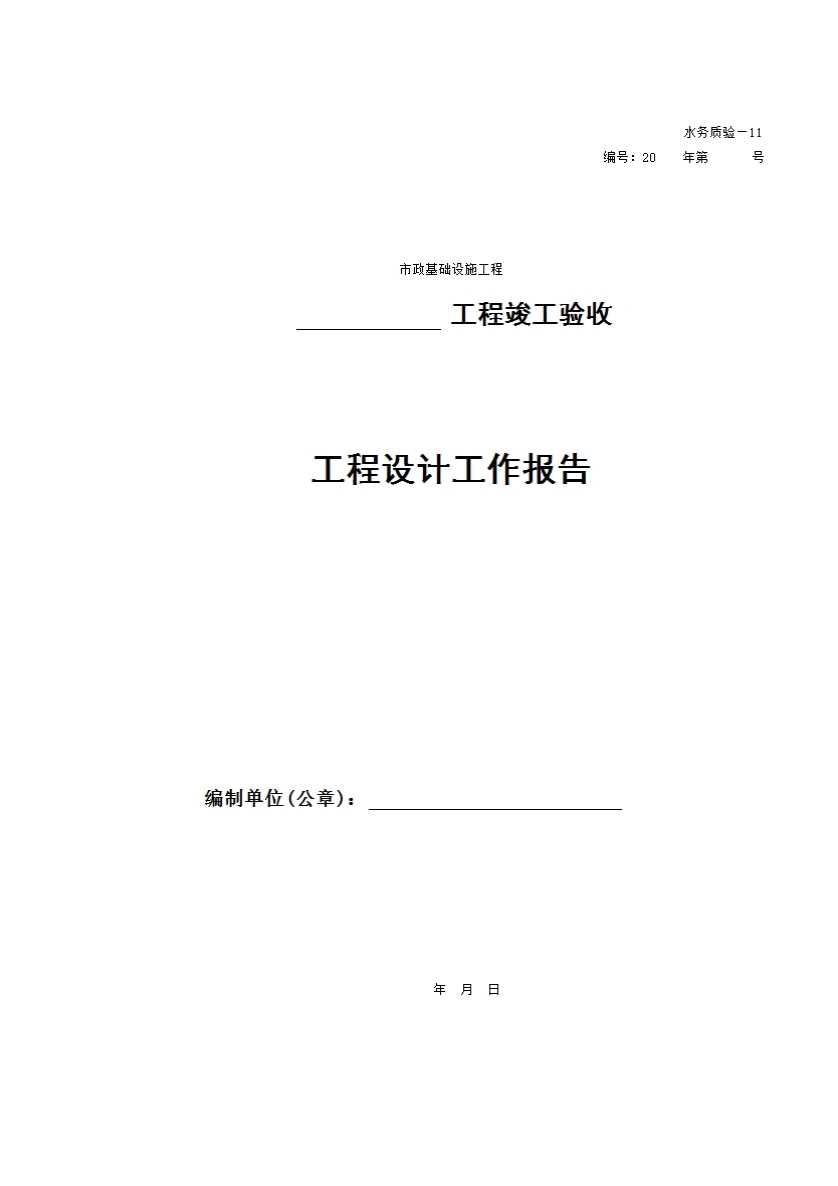 水务质验－11

编号：20 年第 号

市政基础设施工程

____工程竣工验收

工程设计工作报告

编制单位(公章)：____

年 月 日